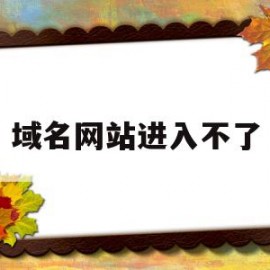 域名网站进入不了